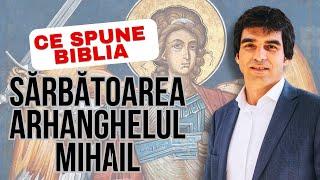 CE SPUNE BIBLIA

SĂRBĂTOAREA ARHANGHELUL MIHAIL